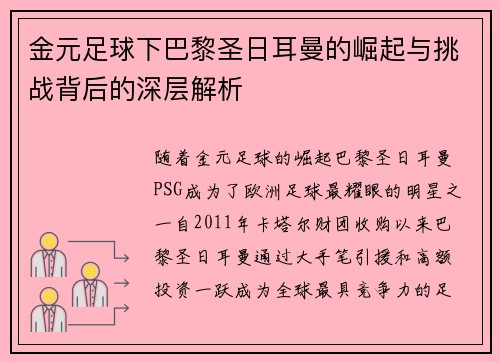 金元足球下巴黎圣日耳曼的崛起与挑战背后的深层解析

随着金元足球的崛起巴黎圣日耳曼PSG成为了欧洲足球最耀眼的明星之一自2011年卡塔尔财团收购以来巴黎圣日耳曼通过大手笔引援和高额投资一跃成为全球最具竞争力的足